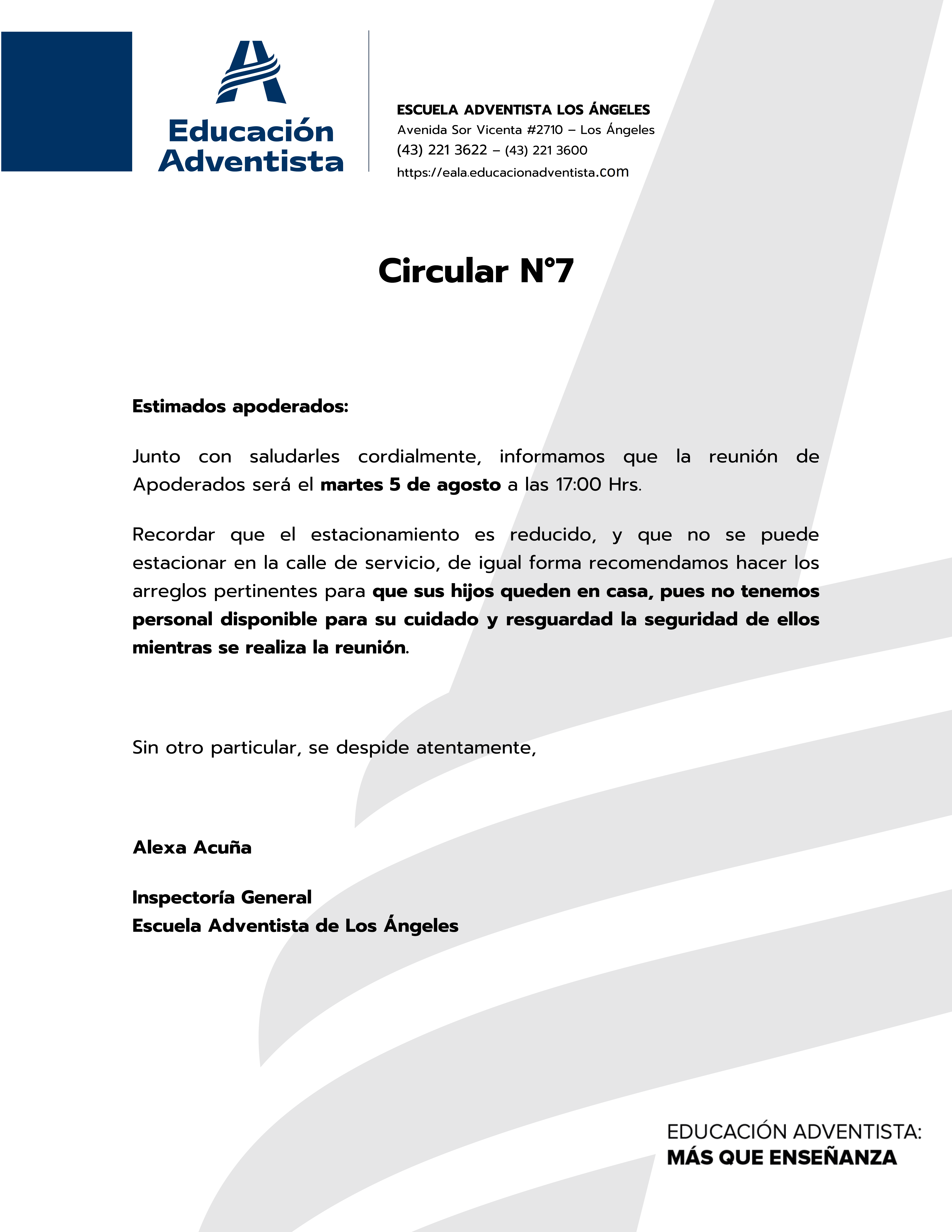 Educación Adventista

ESCUELA ADVENTISTA LOS ÁNGELES
Avenida Sor Vicenta #2710 – Los Ángeles
(43) 221 3622 – (43) 221 3600
https://eala.educacionadventista.com

Circular N°7

Estimados apoderados:

Junto con saludarles cordialmente, informamos que la reunión de Apoderados será el martes 5 de agosto a las 17:00 Hrs.

Recordar que el estacionamiento es reducido, y que no se puede estacionar en la calle de servicio, de igual forma recomendamos hacer los arreglos pertinentes para que sus hijos queden en casa, pues no tenemos personal disponible para su cuidado y resguardad la seguridad de ellos mientras se realiza la reunión.

Sin otro particular, se despide atentamente,

Alexa Acuña

Inspectoría General
Escuela Adventista de Los Ángeles

EDUCACIÓN ADVENTISTA:
MÁS QUE ENSEÑANZA